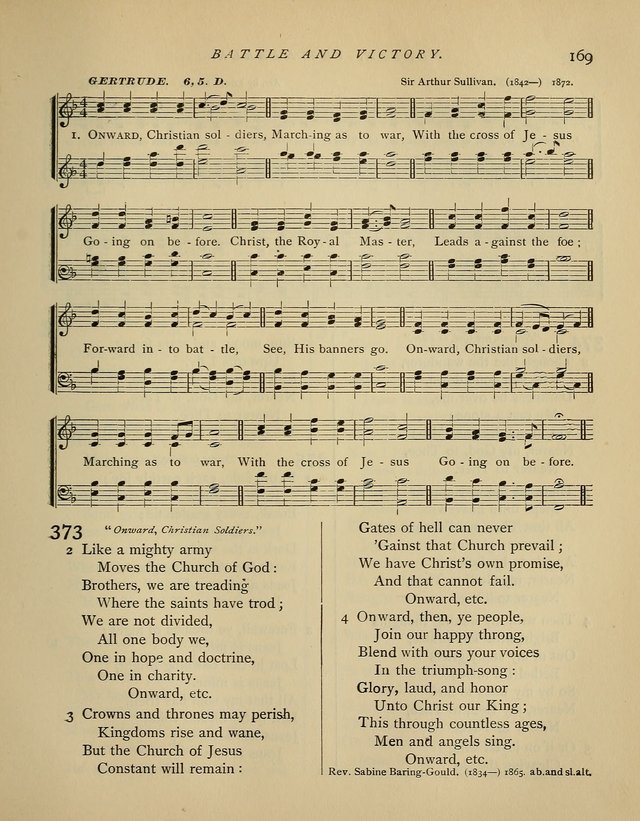 BATTLE AND VICTORY.

169

GERTRUDE. 6, 5. D.

Sir Arthur Sullivan. (1842—) 1872.

1. ONWARD, Christian sol - diers, March-ing as to war, With the cross of Je - sus Go - ing on be - fore. Christ, the Roy - al Mas - ter, Leads a - gainst the foe; For-ward in - to bat - tle, See, His banners go. On-ward, Christian sol - diers, Marching as to war, With the cross of Je - sus Go - ing on be - fore.

373 "Onward, Christian Soldiers."

2 Like a mighty army
Moves the Church of God:
Brothers, we are treading
Where the saints have trod;
We are not divided,
All one body we,
One in hope and doctrine,
One in charity.
Onward, etc.

3 Crowns and thrones may perish,
Kingdoms rise and wane,
But the Church of Jesus
Constant will remain:
Gates of hell can never
'Gainst that Church prevail;
We have Christ's own promise,
And that cannot fail.
Onward, etc.

4 Onward, then, ye people,
Join our happy throng,
Blend with ours your voices
In the triumph-song:
Glory, laud, and honor
Unto Christ our King;
This through countless ages,
Men and angels sing.
Onward, etc.

Rev. Sabine Baring-Gould. (1834—) 1865. ab.and sl.alt.